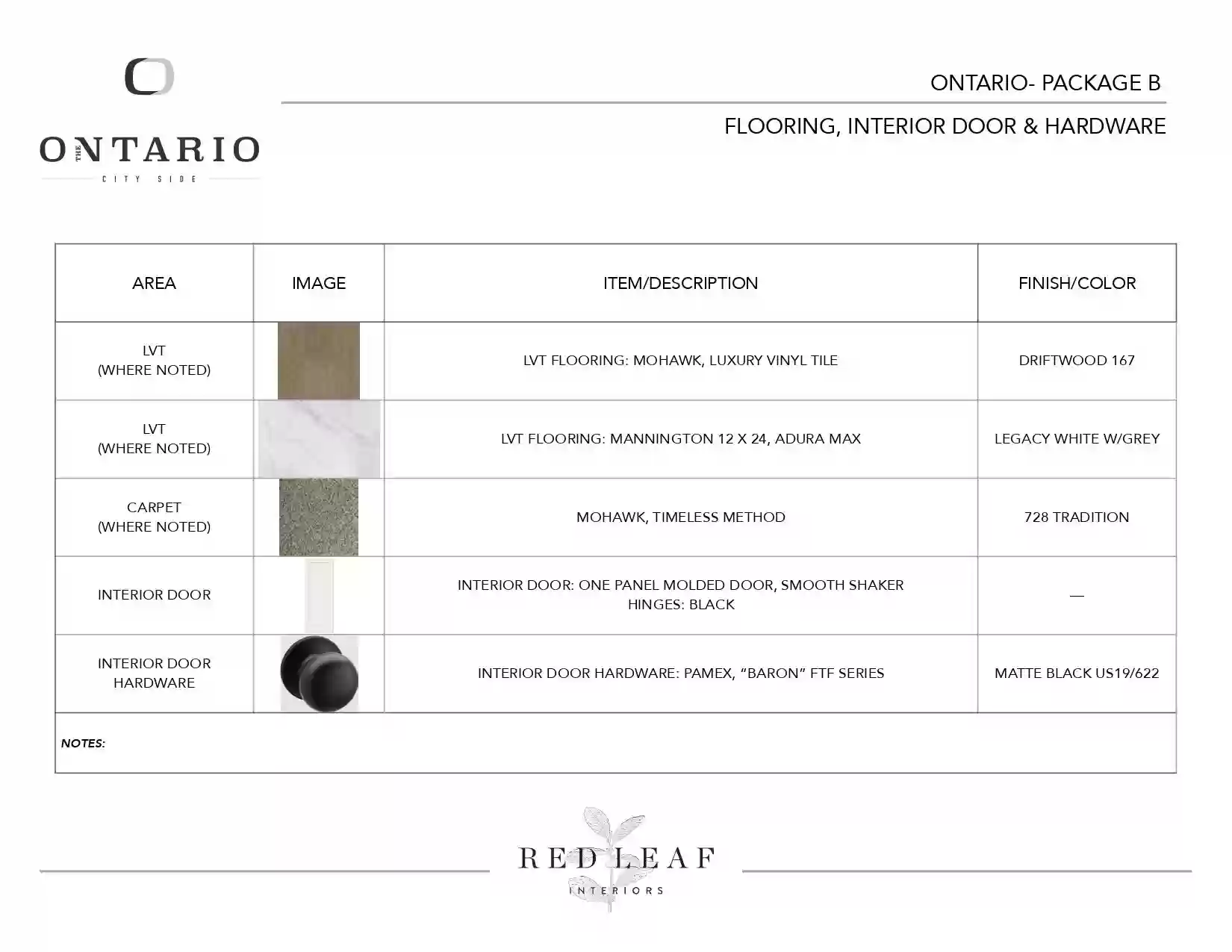 THE ONTARIO
CITY SIDE

ONTARIO- PACKAGE B

FLOORING, INTERIOR DOOR & HARDWARE

| AREA | IMAGE | ITEM/DESCRIPTION | FINISH/COLOR |
|---|---|---|---|
| LVT (WHERE NOTED) | | LVT FLOORING: MOHAWK, LUXURY VINYL TILE | DRIFTWOOD 167 |
| LVT (WHERE NOTED) | | LVT FLOORING: MANNINGTON 12 X 24, ADURA MAX | LEGACY WHITE W/GREY |
| CARPET (WHERE NOTED) | | MOHAWK, TIMELESS METHOD | 728 TRADITION |
| INTERIOR DOOR | | INTERIOR DOOR: ONE PANEL MOLDED DOOR, SMOOTH SHAKER HINGES: BLACK | — |
| INTERIOR DOOR HARDWARE | | INTERIOR DOOR HARDWARE: PAMEX, “BARON” FTF SERIES | MATTE BLACK US19/622 |

NOTES:

RED LEAF
INTERIORS